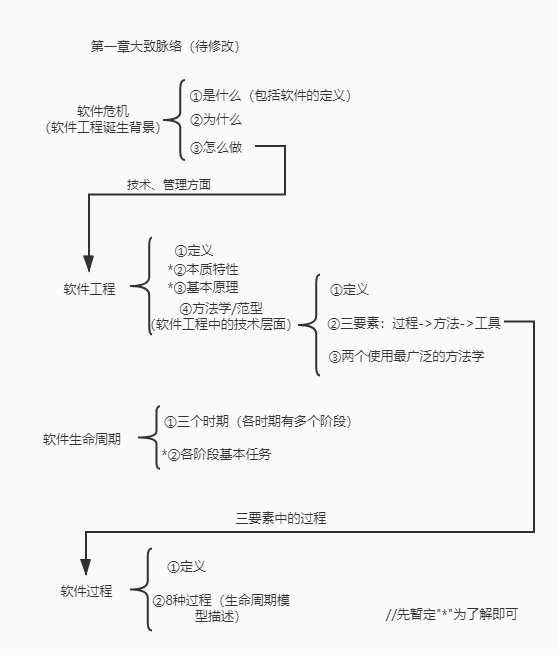 第一章大致脉络（待修改）

软件危机
（软件工程诞生背景）

①是什么（包括软件的定义）
②为什么
③怎么做

技术、管理方面

软件工程

①定义
*②本质特性
*③基本原理
④方法学/范型
（软件工程中的技术层面）

①定义
②三要素：过程->方法->工具
③两个使用最广泛的方法学

软件生命周期

①三个时期（各时期有多个阶段）
*②各阶段基本任务

三要素中的过程

软件过程

①定义
②8种过程（生命周期模型描述）

//先暂定"*"为了解即可